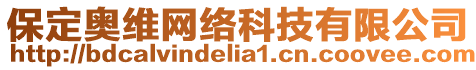 保定奥维网络科技有限公司
http://bdcalvindelia1.cn.coovee.com